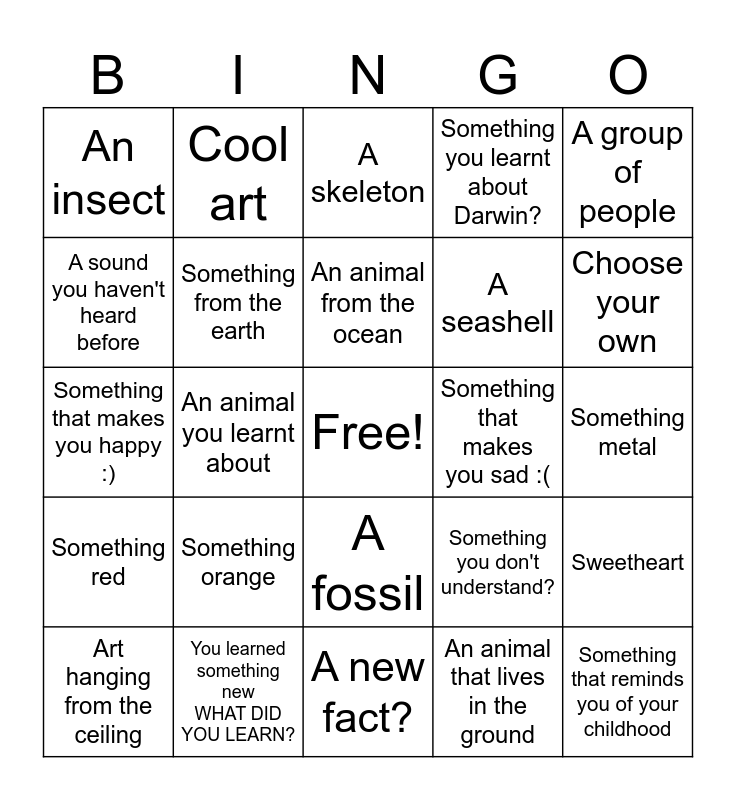 | B | I | N | G | O |
|---|---|---|---|---|
| An insect | Cool art | A skeleton | Something you learnt about Darwin? | A group of people |
| A sound you haven't heard before | Something from the earth | An animal from the ocean | A seashell | Choose your own |
| Something that makes you happy :) | An animal you learnt about | Free! | Something that makes you sad :( | Something metal |
| Something red | Something orange | A fossil | Something you don't understand? | Sweetheart |
| Art hanging from the ceiling | You learned something new WHAT DID YOU LEARN? | A new fact? | An animal that lives in the ground | Something that reminds you of your childhood |